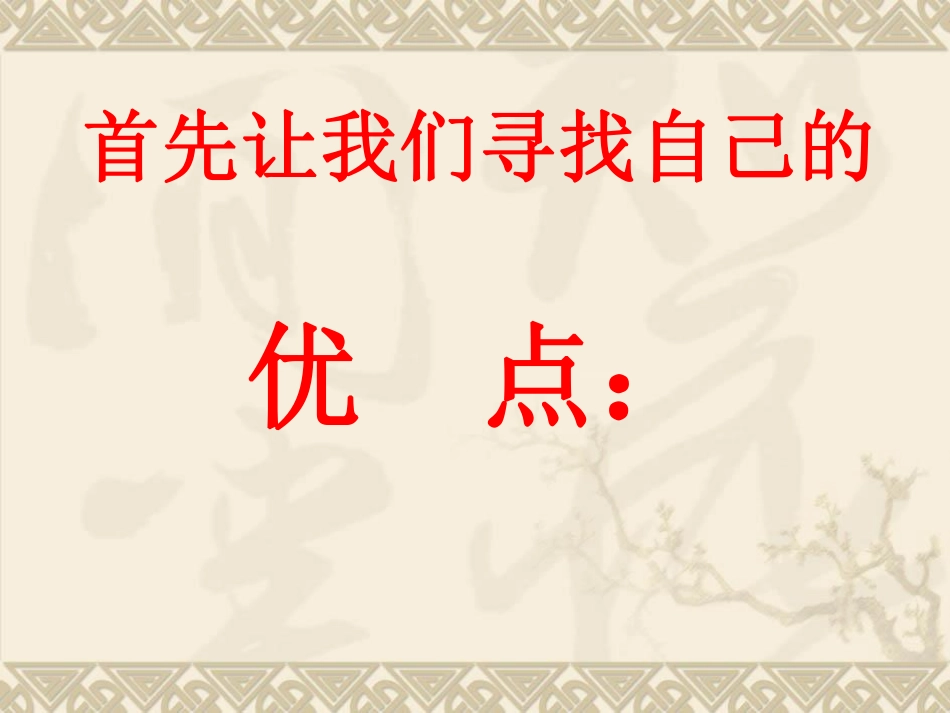 首先让我们寻找自己的

优　点：